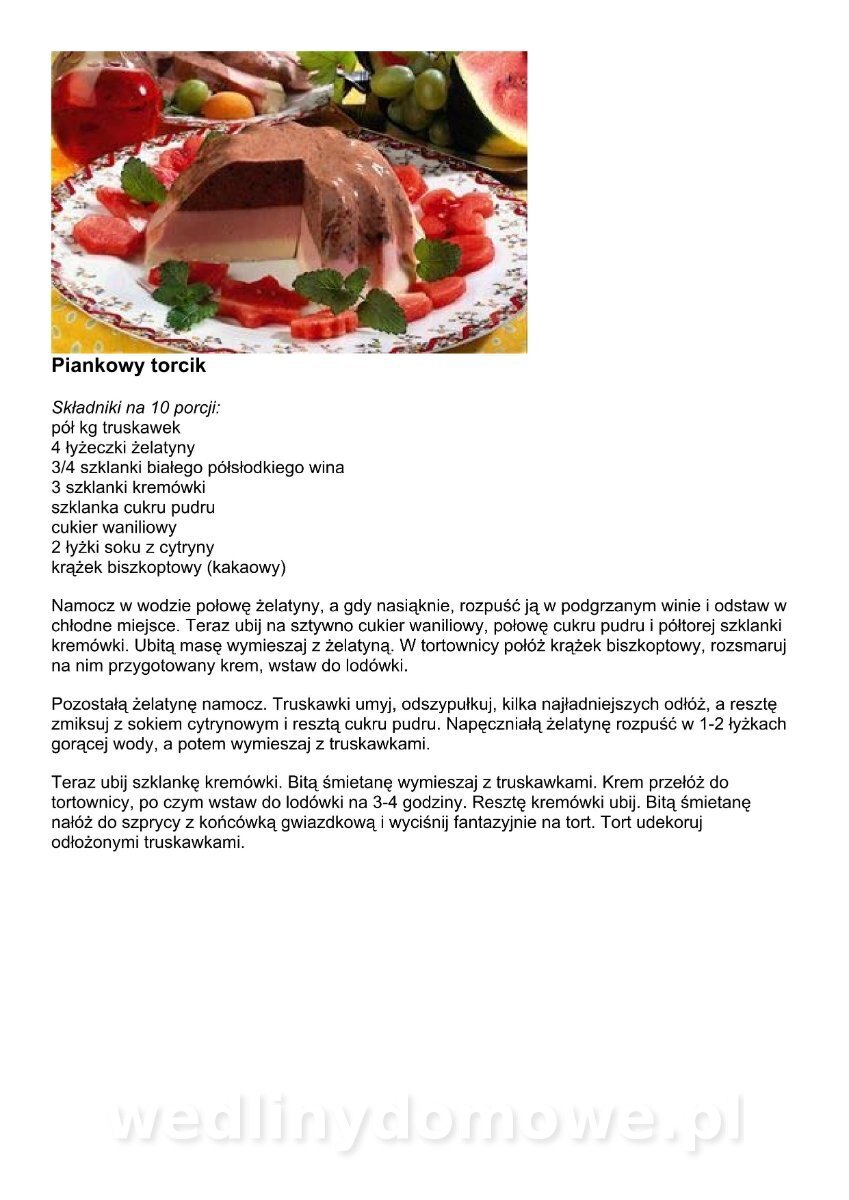 Piankowy torcik

Składniki na 10 porcji:
pół kg truskawek
4 łyżeczki żelatyny
3/4 szklanki białego półsłodkiego wina
3 szklanki kremówki
szklanka cukru pudru
cukier waniliowy
2 łyżki soku z cytryny
krążek biszkoptowy (kakaowy)

Namocz w wodzie połowę żelatyny, a gdy nasiąknie, rozpuść ją w podgrzanym winie i odstaw w chłodne miejsce. Teraz ubij na sztywno cukier waniliowy, połowę cukru pudru i półtorej szklanki kremówki. Ubitą masę wymieszaj z żelatyną. W tortownicy połóż krążek biszkoptowy, rozsmaruj na nim przygotowany krem, wstaw do lodówki.

Pozostałą żelatynę namocz. Truskawki umyj, odszypułkuj, kilka najładniejszych odłóż, a resztę zmiksuj z sokiem cytrynowym i resztą cukru pudru. Napęczniałą żelatynę rozpuść w 1-2 łyżkach gorącej wody, a potem wymieszaj z truskawkami.

Teraz ubij szklankę kremówki. Bitą śmietanę wymieszaj z truskawkami. Krem przełóż do tortownicy, po czym wstaw do lodówki na 3-4 godziny. Resztę kremówki ubij. Bitą śmietanę nałóż do szprycy z końcówką gwiazdkową i wyciśnij fantazyjnie na tort. Tort udekoruj odłożonymi truskawkami.

wedlinydomowe.pl